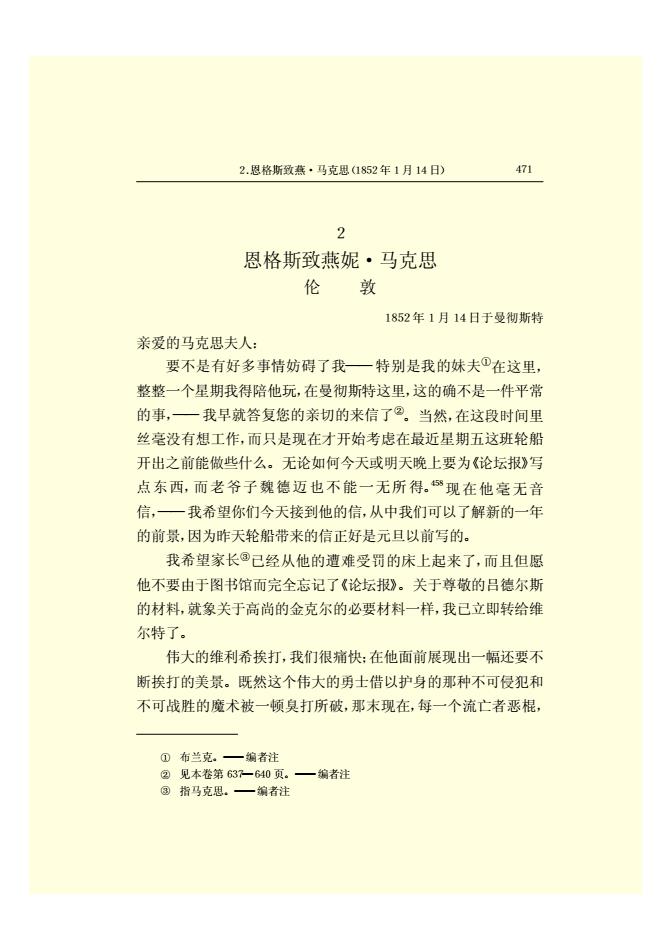 2.恩格斯致燕·马克思(1852年1月14日)　　471

2
恩格斯致燕妮·马克思
伦　敦

1852年1月14日于曼彻斯特

亲爱的马克思夫人：

要不是有好多事情妨碍了我——特别是我的妹夫①在这里，整整一个星期我得陪他玩，在曼彻斯特这里，这的确不是一件平常的事，——我早就答复您的亲切的来信了②。当然，在这段时间里丝毫没有想工作，而只是现在才开始考虑在最近星期五这班轮船开出之前能做些什么。无论如何今天或明天晚上要为《论坛报》写点东西，而老爷子魏德迈也不能一无所得。$^{458}$现在他毫无音信，——我希望你们今天接到他的信，从中我们可以了解新的一年的前景，因为昨天轮船带来的信正好是元旦以前写的。

我希望家长③已经从他的遭难受罚的床上起来了，而且但愿他不要由于图书馆而完全忘记了《论坛报》。关于尊敬的吕德尔斯的材料，就象关于高尚的金克尔的必要材料一样，我已立即转给维尔特了。

伟大的维利希挨打，我们很痛快；在他面前展现出一幅还要不断挨打的美景。既然这个伟大的勇士借以护身的那种不可侵犯和不可战胜的魔术被一顿臭打所破，那末现在，每一个流亡者恶棍，

① 布兰克。——编者注
② 见本卷第637—640页。——编者注
③ 指马克思。——编者注